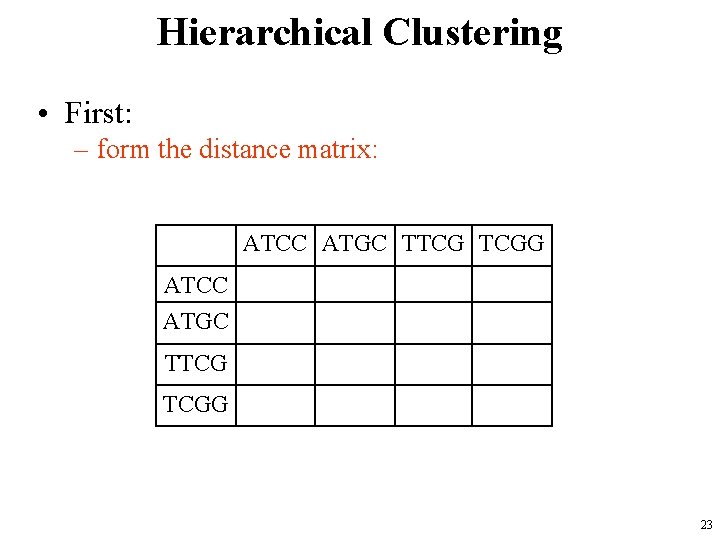 Hierarchical Clustering

• First:
– form the distance matrix:

| | ATCC | ATGC | TTCG | TCGG |
|---|---|---|---|---|
| ATCC | | | | |
| ATGC | | | | |
| TTCG | | | | |
| TCGG | | | | |

23